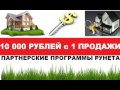 10 000 РУБЛЕЙ с 1 ПРОДАЖИ

ПАРТНЕРСКИЕ ПРОГРАММЫ РУНЕТА